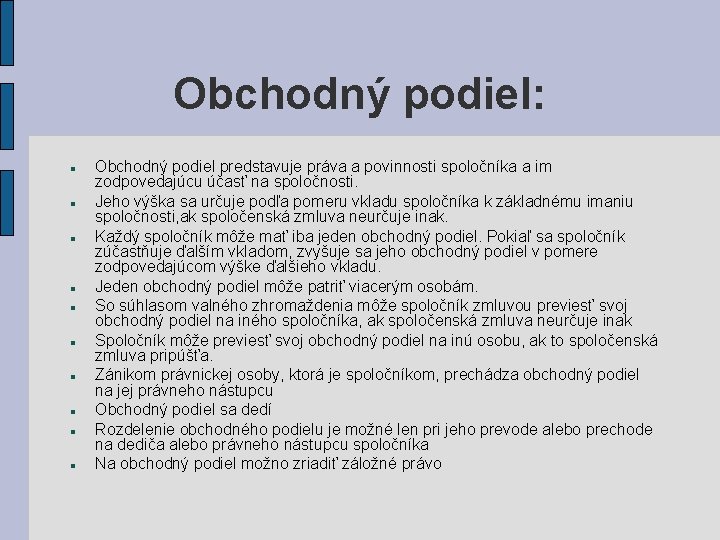 Obchodný podiel:

- Obchodný podiel predstavuje práva a povinnosti spoločníka a im zodpovedajúcu účasť na spoločnosti.
- Jeho výška sa určuje podľa pomeru vkladu spoločníka k základnému imaniu spoločnosti,ak spoločenská zmluva neurčuje inak.
- Každý spoločník môže mať iba jeden obchodný podiel. Pokiaľ sa spoločník zúčastňuje ďalším vkladom, zvyšuje sa jeho obchodný podiel v pomere zodpovedajúcom výške ďalšieho vkladu.
- Jeden obchodný podiel môže patriť viacerým osobám.
- So súhlasom valného zhromaždenia môže spoločník zmluvou previesť svoj obchodný podiel na iného spoločníka, ak spoločenská zmluva neurčuje inak
- Spoločník môže previesť svoj obchodný podiel na inú osobu, ak to spoločenská zmluva pripúšťa.
- Zánikom právnickej osoby, ktorá je spoločníkom, prechádza obchodný podiel na jej právneho nástupcu
- Obchodný podiel sa dedí
- Rozdelenie obchodného podielu je možné len pri jeho prevode alebo prechode na dediča alebo právneho nástupcu spoločníka
- Na obchodný podiel možno zriadiť záložné právo